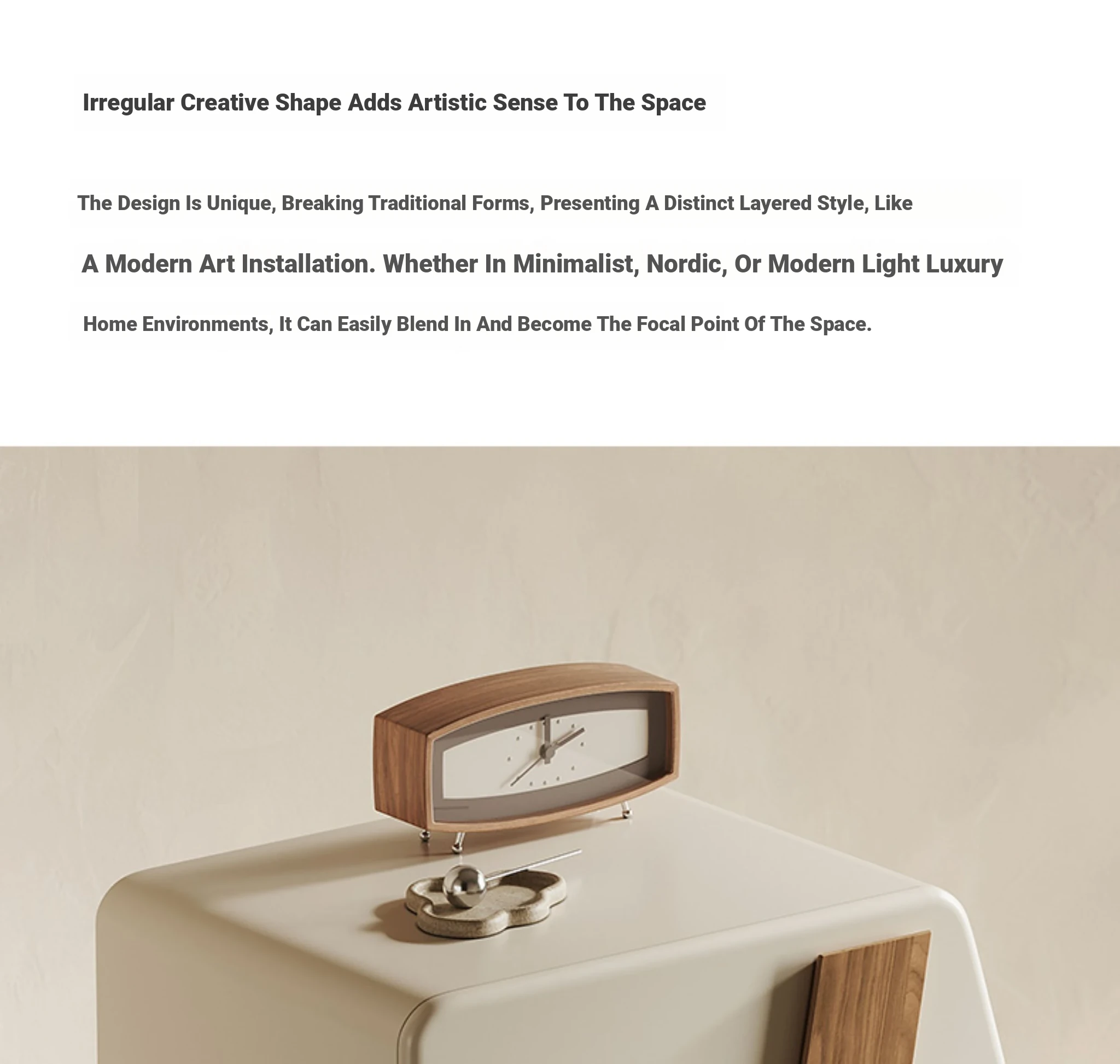 Irregular Creative Shape Adds Artistic Sense To The Space

The Design Is Unique, Breaking Traditional Forms, Presenting A Distinct Layered Style, Like A Modern Art Installation. Whether In Minimalist, Nordic, Or Modern Light Luxury Home Environments, It Can Easily Blend In And Become The Focal Point Of The Space.